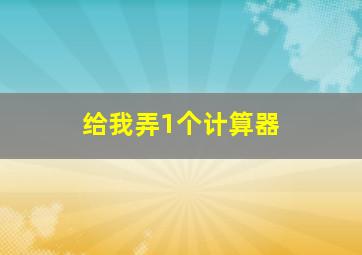 给我弄1个计算器